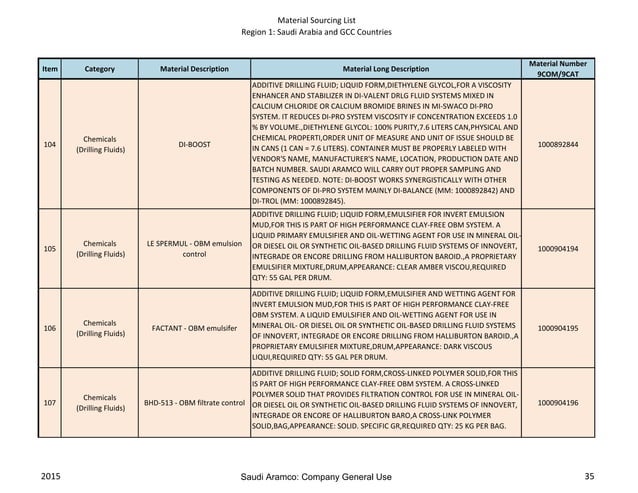 Material Sourcing List
Region 1: Saudi Arabia and GCC Countries

| Item | Category | Material Description | Material Long Description | Material Number 9COM/9CAT |
|---|---|---|---|---|
| 104 | Chemicals (Drilling Fluids) | DI-BOOST | ADDITIVE DRILLING FLUID; LIQUID FORM,DIETHYLENE GLYCOL,FOR A VISCOSITY ENHANCER AND STABILIZER IN DI-VALENT DRLG FLUID SYSTEMS MIXED IN CALCIUM CHLORIDE OR CALCIUM BROMIDE BRINES IN MI-SWACO DI-PRO SYSTEM. IT REDUCES DI-PRO SYSTEM VISCOSITY IF CONCENTRATION EXCEEDS 1.0 % BY VOLUME.,DIETHYLENE GLYCOL: 100% PURITY,7.6 LITERS CAN,PHYSICAL AND CHEMICAL PROPERTI,ORDER UNIT OF MEASURE AND UNIT OF ISSUE SHOULD BE IN CANS (1 CAN = 7.6 LITERS). CONTAINER MUST BE PROPERLY LABELED WITH VENDOR'S NAME, MANUFACTURER'S NAME, LOCATION, PRODUCTION DATE AND BATCH NUMBER. SAUDI ARAMCO WILL CARRY OUT PROPER SAMPLING AND TESTING AS NEEDED. NOTE: DI-BOOST WORKS SYNERGISTICALLY WITH OTHER COMPONENTS OF DI-PRO SYSTEM MAINLY DI-BALANCE (MM: 1000892842) AND DI-TROL (MM: 1000892845). | 1000892844 |
| 105 | Chemicals (Drilling Fluids) | LE SPERMUL - OBM emulsion control | ADDITIVE DRILLING FLUID; LIQUID FORM,EMULSIFIER FOR INVERT EMULSION MUD,FOR THIS IS PART OF HIGH PERFORMANCE CLAY-FREE OBM SYSTEM. A LIQUID PRIMARY EMULSIFIER AND OIL-WETTING AGENT FOR USE IN MINERAL OIL- OR DIESEL OIL OR SYNTHETIC OIL-BASED DRILLING FLUID SYSTEMS OF INNOVERT, INTEGRADE OR ENCORE DRILLING FROM HALLIBURTON BAROID.,A PROPRIETARY EMULSIFIER MIXTURE,DRUM,APPEARANCE: CLEAR AMBER VISCOU,REQUIRED QTY: 55 GAL PER DRUM. | 1000904194 |
| 106 | Chemicals (Drilling Fluids) | FACTANT - OBM emulsifer | ADDITIVE DRILLING FLUID; LIQUID FORM,EMULSIFIER AND WETTING AGENT FOR INVERT EMULSION MUD,FOR THIS IS PART OF HIGH PERFORMANCE CLAY-FREE OBM SYSTEM. A LIQUID EMULSIFIER AND OIL-WETTING AGENT FOR USE IN MINERAL OIL- OR DIESEL OIL OR SYNTHETIC OIL-BASED DRILLING FLUID SYSTEMS OF INNOVERT, INTEGRADE OR ENCORE DRILLING FROM HALLIBURTON BAROID.,A PROPRIETARY EMULSIFIER MIXTURE,DRUM,APPEARANCE: DARK VISCOUS LIQUI,REQUIRED QTY: 55 GAL PER DRUM. | 1000904195 |
| 107 | Chemicals (Drilling Fluids) | BHD-513 - OBM filtrate control | ADDITIVE DRILLING FLUID; SOLID FORM,CROSS-LINKED POLYMER SOLID,FOR THIS IS PART OF HIGH PERFORMANCE CLAY-FREE OBM SYSTEM. A CROSS-LINKED POLYMER SOLID THAT PROVIDES FILTRATION CONTROL FOR USE IN MINERAL OIL- OR DIESEL OIL OR SYNTHETIC OIL-BASED DRILLING FLUID SYSTEMS OF INNOVERT, INTEGRADE OR ENCORE OF HALLIBURTON BARO,A CROSS-LINK POLYMER SOLID,BAG,APPEARANCE: SOLID. SPECIFIC GR,REQUIRED QTY: 25 KG PER BAG. | 1000904196 |

2015 Saudi Aramco: Company General Use 35